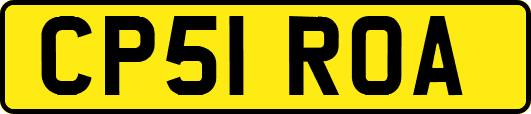 CP51 ROA